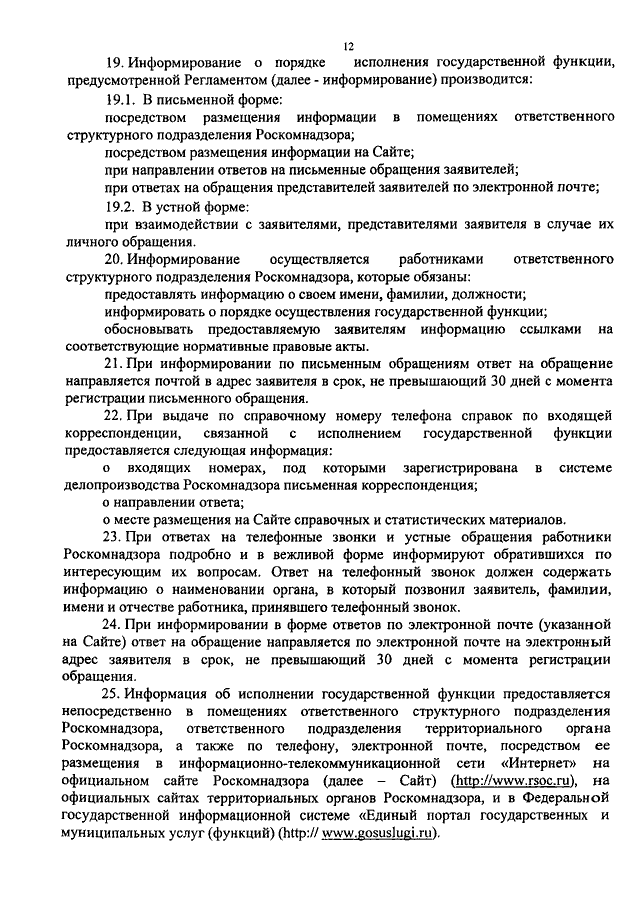 12

19. Информирование о порядке исполнения государственной функции, предусмотренной Регламентом (далее - информирование) производится:

19.1. В письменной форме:

посредством размещения информации в помещениях ответственного структурного подразделения Роскомнадзора;

посредством размещения информации на Сайте;

при направлении ответов на письменные обращения заявителей;

при ответах на обращения представителей заявителей по электронной почте;

19.2. В устной форме:

при взаимодействии с заявителями, представителями заявителя в случае их личного обращения.

20. Информирование осуществляется работниками ответственного структурного подразделения Роскомнадзора, которые обязаны:

предоставлять информацию о своем имени, фамилии, должности;

информировать о порядке осуществления государственной функции;

обосновывать предоставляемую заявителям информацию ссылками на соответствующие нормативные правовые акты.

21. При информировании по письменным обращениям ответ на обращение направляется почтой в адрес заявителя в срок, не превышающий 30 дней с момента регистрации письменного обращения.

22. При выдаче по справочному номеру телефона справок по входящей корреспонденции, связанной с исполнением государственной функции предоставляется следующая информация:

о входящих номерах, под которыми зарегистрирована в системе делопроизводства Роскомнадзора письменная корреспонденция;

о направлении ответа;

о месте размещения на Сайте справочных и статистических материалов.

23. При ответах на телефонные звонки и устные обращения работники Роскомнадзора подробно и в вежливой форме информируют обратившихся по интересующим их вопросам. Ответ на телефонный звонок должен содержать информацию о наименовании органа, в который позвонил заявитель, фамилии, имени и отчестве работника, принявшего телефонный звонок.

24. При информировании в форме ответов по электронной почте (указанной на Сайте) ответ на обращение направляется по электронной почте на электронный адрес заявителя в срок, не превышающий 30 дней с момента регистрации обращения.

25. Информация об исполнении государственной функции предоставляется непосредственно в помещениях ответственного структурного подразделения Роскомнадзора, ответственного подразделения территориального органа Роскомнадзора, а также по телефону, электронной почте, посредством ее размещения в информационно-телекоммуникационной сети «Интернет» на официальном сайте Роскомнадзора (далее – Сайт) (http://www.rsoc.ru), на официальных сайтах территориальных органов Роскомнадзора, и в Федеральной государственной информационной системе «Единый портал государственных и муниципальных услуг (функций) (http:// www.gosuslugi.ru).